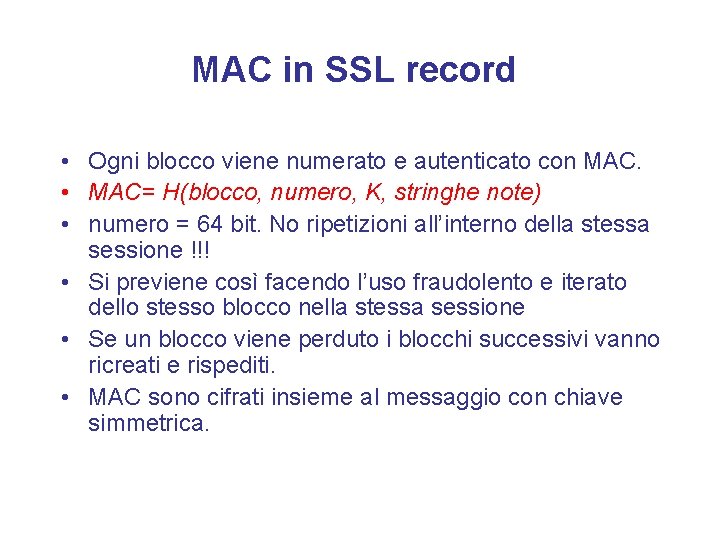 MAC in SSL record

• Ogni blocco viene numerato e autenticato con MAC.
• MAC= H(blocco, numero, K, stringhe note)
• numero = 64 bit. No ripetizioni all'interno della stessa sessione !!!
• Si previene così facendo l'uso fraudolento e iterato dello stesso blocco nella stessa sessione
• Se un blocco viene perduto i blocchi successivi vanno ricreati e rispediti.
• MAC sono cifrati insieme al messaggio con chiave simmetrica.